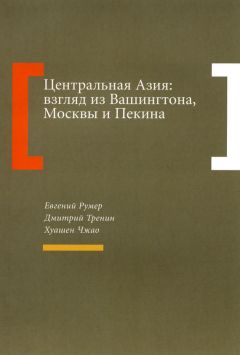 Центральная Азия: взгляд из Вашингтона, Москвы и Пекина

Евгений Румер
Дмитрий Тренин
Хуашен Чжао